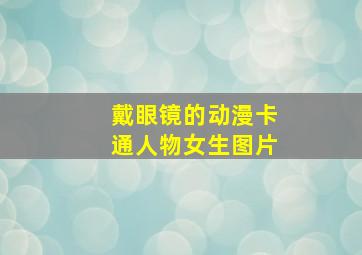 戴眼镜的动漫卡通人物女生图片